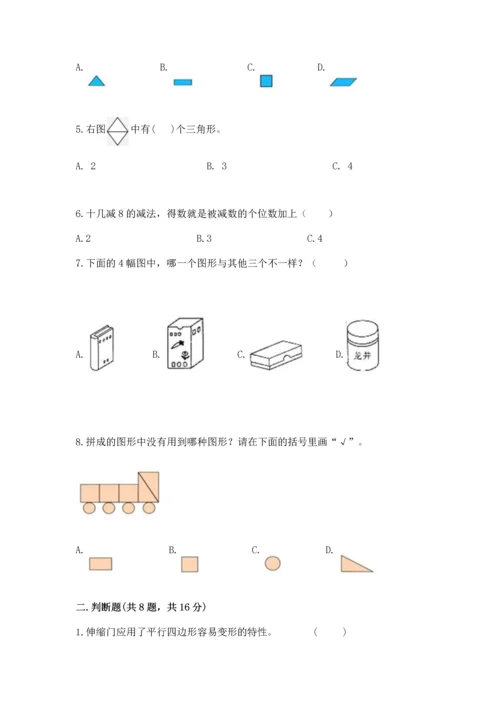 A. B. C. D.

5.右图中有(　)个三角形。

A. 2 B. 3 C. 4

6.十几减8的减法，得数就是被减数的个位数加上(　)

A.2 B.3 C.4

7.下面的4幅图中，哪一个图形与其他三个不一样？(　)

A. B. C. D.

龙井

8.拼成的图形中没有用到哪种图形？请在下面的括号里画“√”。

A. B. C. D.

二.判断题(共8题，共16分)

1.伸缩门应用了平行四边形容易变形的特性。 (　)